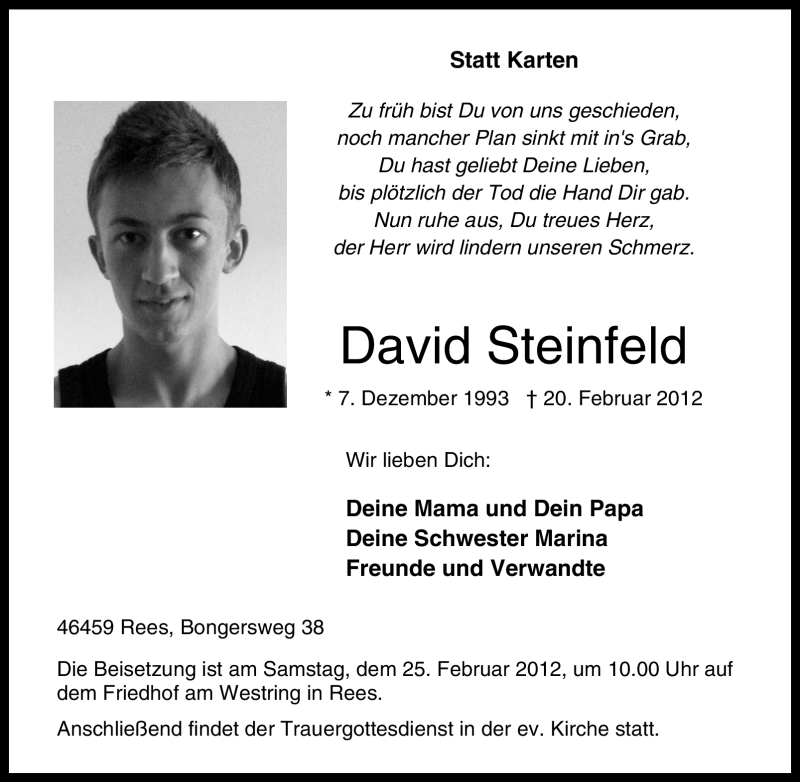 Statt Karten

Zu früh bist Du von uns geschieden,
noch mancher Plan sinkt mit in's Grab,
Du hast geliebt Deine Lieben,
bis plötzlich der Tod die Hand Dir gab.
Nun ruhe aus, Du treues Herz,
der Herr wird lindern unseren Schmerz.

David Steinfeld

* 7. Dezember 1993 † 20. Februar 2012

Wir lieben Dich:

Deine Mama und Dein Papa
Deine Schwester Marina
Freunde und Verwandte

46459 Rees, Bongersweg 38

Die Beisetzung ist am Samstag, dem 25. Februar 2012, um 10.00 Uhr auf dem Friedhof am Westring in Rees.

Anschließend findet der Trauergottesdienst in der ev. Kirche statt.